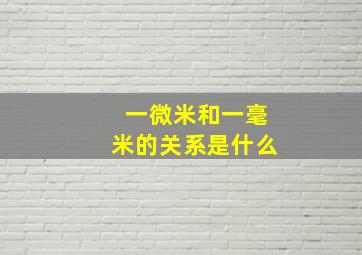 一微米和一毫米的关系是什么